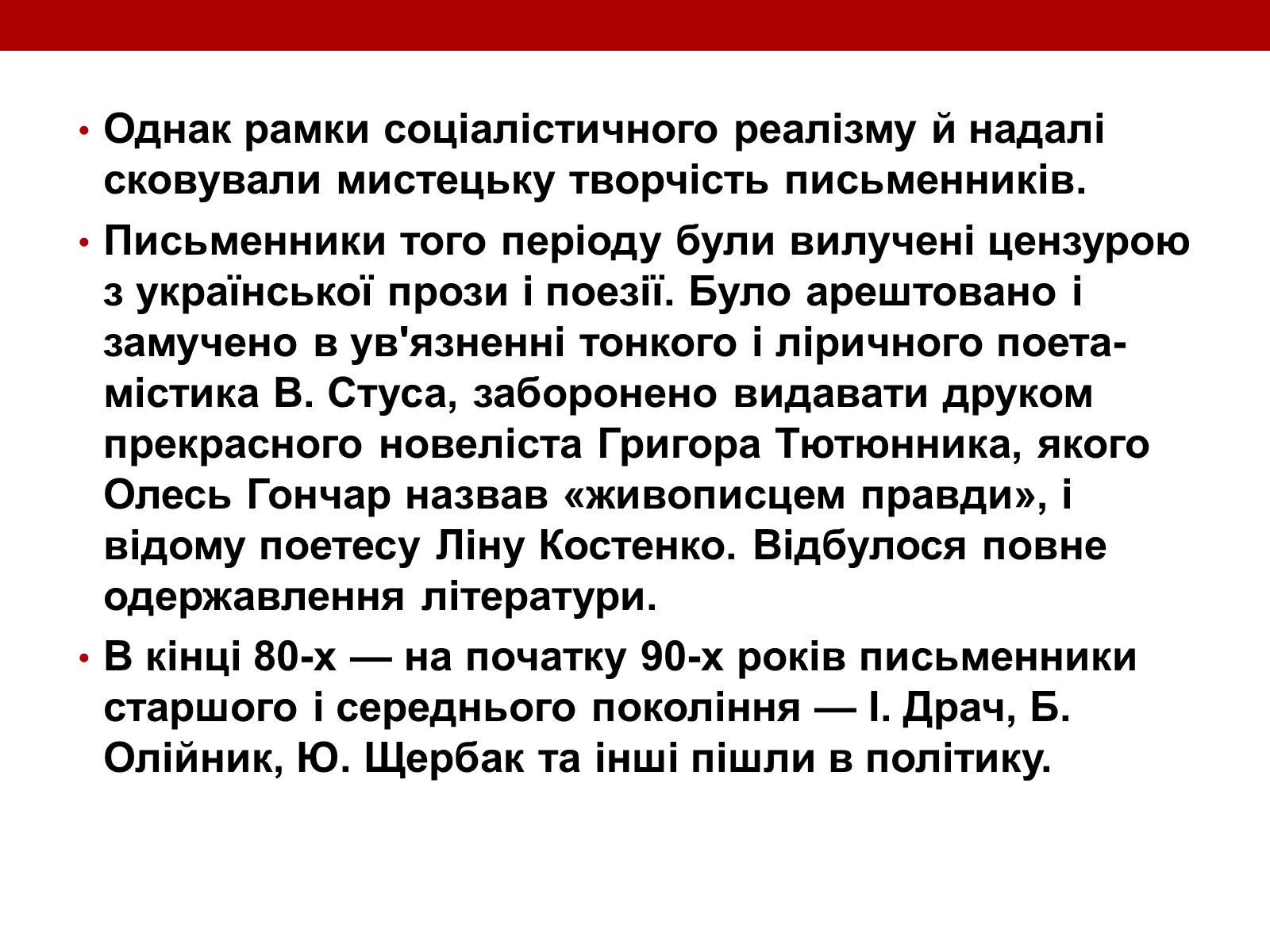 • Однак рамки соціалістичного реалізму й надалі сковували мистецьку творчість письменників.

• Письменники того періоду були вилучені цензурою з української прози і поезії. Було арештовано і замучено в ув'язненні тонкого і ліричного поета-містика В. Стуса, заборонено видавати друком прекрасного новеліста Григора Тютюнника, якого Олесь Гончар назвав «живописцем правди», і відому поетесу Ліну Костенко. Відбулося повне одержавлення літератури.

• В кінці 80-х — на початку 90-х років письменники старшого і середнього покоління — І. Драч, Б. Олійник, Ю. Щербак та інші пішли в політику.